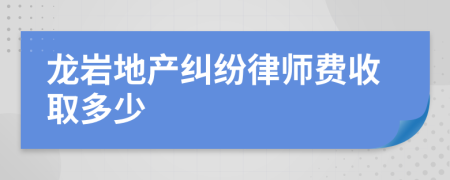 龙岩地产纠纷律师费收取多少